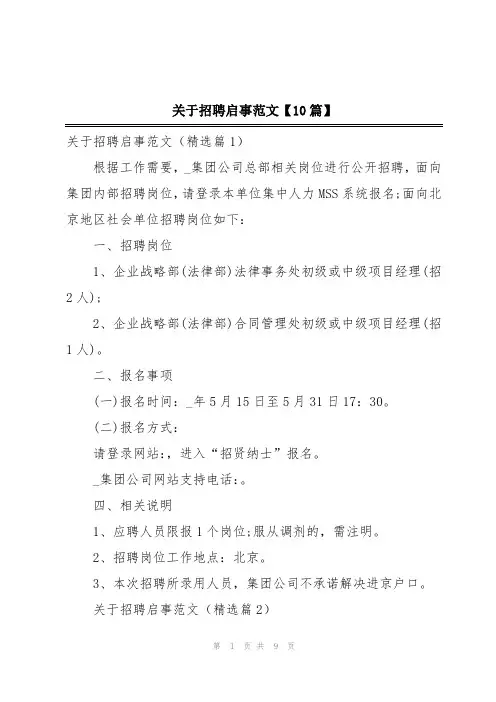 关于招聘启事范文【10篇】

关于招聘启事范文（精选篇1）

根据工作需要，_集团公司总部相关岗位进行公开招聘，面向集团内部招聘岗位，请登录本单位集中人力MSS系统报名;面向北京地区社会单位招聘岗位如下：

一、招聘岗位

1、企业战略部(法律部)法律事务处初级或中级项目经理(招2人)；

2、企业战略部(法律部)合同管理处初级或中级项目经理(招1人)。

二、报名事项

(一)报名时间：_年5月15日至5月31日17：30。

(二)报名方式：

请登录网站：，进入“招贤纳士”报名。

_集团公司网站支持电话：。

四、相关说明

1、应聘人员限报1个岗位;服从调剂的，需注明。

2、招聘岗位工作地点：北京。

3、本次招聘所录用人员，集团公司不承诺解决进京户口。

关于招聘启事范文（精选篇2）

第 1 页 共 9 页